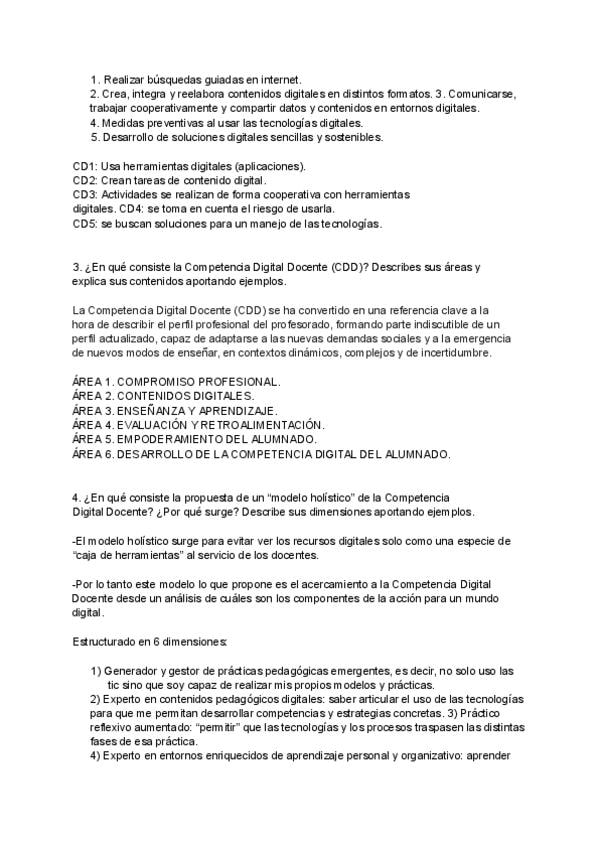 1. Realizar búsquedas guiadas en internet.
2. Crea, integra y reelabora contenidos digitales en distintos formatos. 3. Comunicarse, trabajar cooperativamente y compartir datos y contenidos en entornos digitales.
4. Medidas preventivas al usar las tecnologías digitales.
5. Desarrollo de soluciones digitales sencillas y sostenibles.

CD1: Usa herramientas digitales (aplicaciones).
CD2: Crean tareas de contenido digital.
CD3: Actividades se realizan de forma cooperativa con herramientas digitales. CD4: se toma en cuenta el riesgo de usarla.
CD5: se buscan soluciones para un manejo de las tecnologías.

3. ¿En qué consiste la Competencia Digital Docente (CDD)? Describes sus áreas y explica sus contenidos aportando ejemplos.

La Competencia Digital Docente (CDD) se ha convertido en una referencia clave a la hora de describir el perfil profesional del profesorado, formando parte indiscutible de un perfil actualizado, capaz de adaptarse a las nuevas demandas sociales y a la emergencia de nuevos modos de enseñar, en contextos dinámicos, complejos y de incertidumbre.

ÁREA 1. COMPROMISO PROFESIONAL.
ÁREA 2. CONTENIDOS DIGITALES.
ÁREA 3. ENSEÑANZA Y APRENDIZAJE.
ÁREA 4. EVALUACIÓN Y RETROALIMENTACIÓN.
ÁREA 5. EMPODERAMIENTO DEL ALUMNADO.
ÁREA 6. DESARROLLO DE LA COMPETENCIA DIGITAL DEL ALUMNADO.

4. ¿En qué consiste la propuesta de un "modelo holístico" de la Competencia Digital Docente? ¿Por qué surge? Describe sus dimensiones aportando ejemplos.

-El modelo holístico surge para evitar ver los recursos digitales solo como una especie de "caja de herramientas" al servicio de los docentes.

-Por lo tanto este modelo lo que propone es el acercamiento a la Competencia Digital Docente desde un análisis de cuáles son los componentes de la acción para un mundo digital.

Estructurado en 6 dimensiones:

1) Generador y gestor de prácticas pedagógicas emergentes, es decir, no solo uso las tic sino que soy capaz de realizar mis propios modelos y prácticas.
2) Experto en contenidos pedagógicos digitales: saber articular el uso de las tecnologías para que me permitan desarrollar competencias y estrategias concretas. 3) Práctico reflexivo aumentado: "permitir" que las tecnologías y los procesos traspasen las distintas fases de esa práctica.
4) Experto en entornos enriquecidos de aprendizaje personal y organizativo: aprender